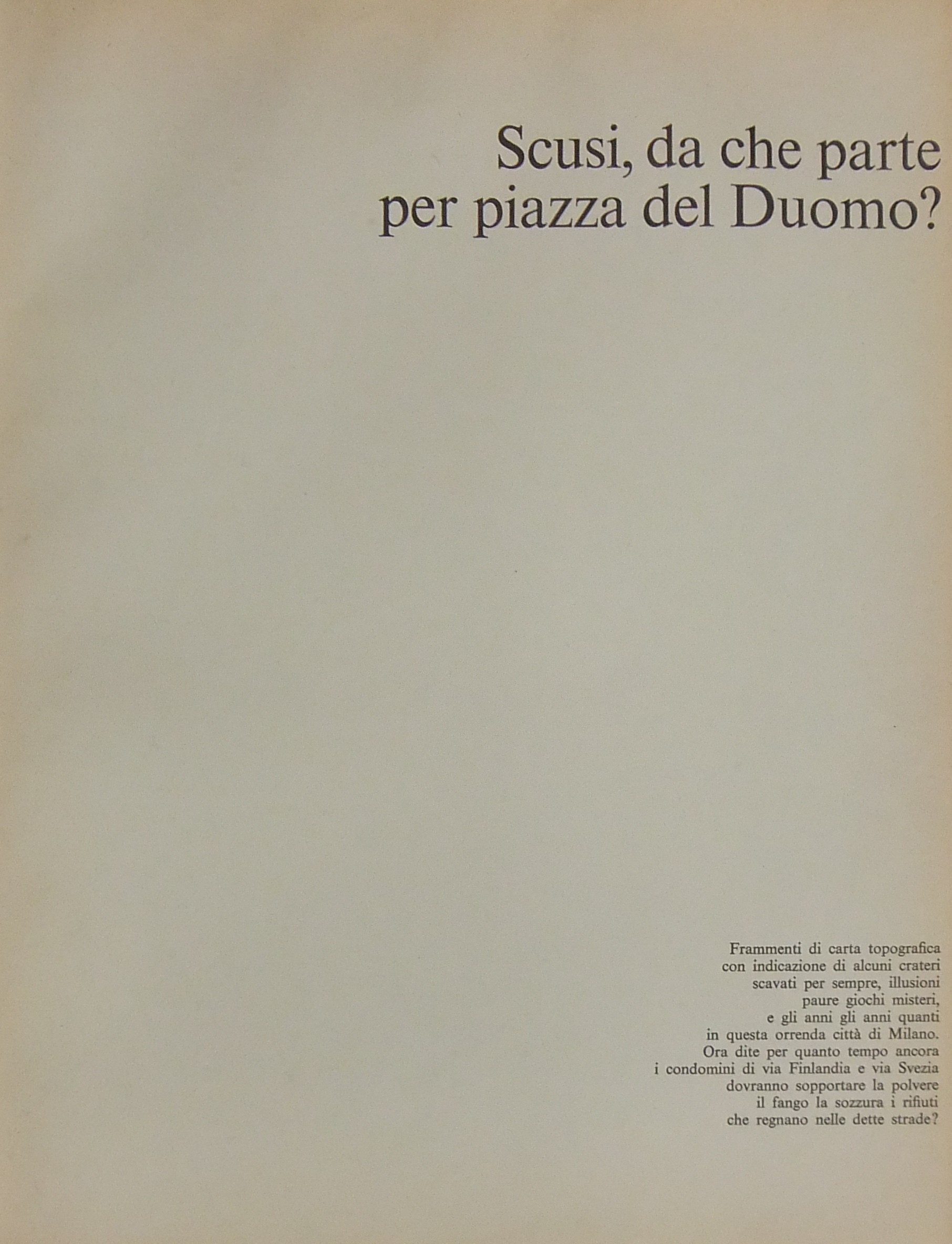 Scusi, da che parte
per piazza del Duomo?

Frammenti di carta topografica
con indicazione di alcuni crateri
scavati per sempre, illusioni
paure giochi misteri,
e gli anni gli anni quanti
in questa orrenda città di Milano.
Ora dite per quanto tempo ancora
i condomini di via Finlandia e via Svezia
dovranno sopportare la polvere
il fango la sozzura i rifiuti
che regnano nelle dette strade?